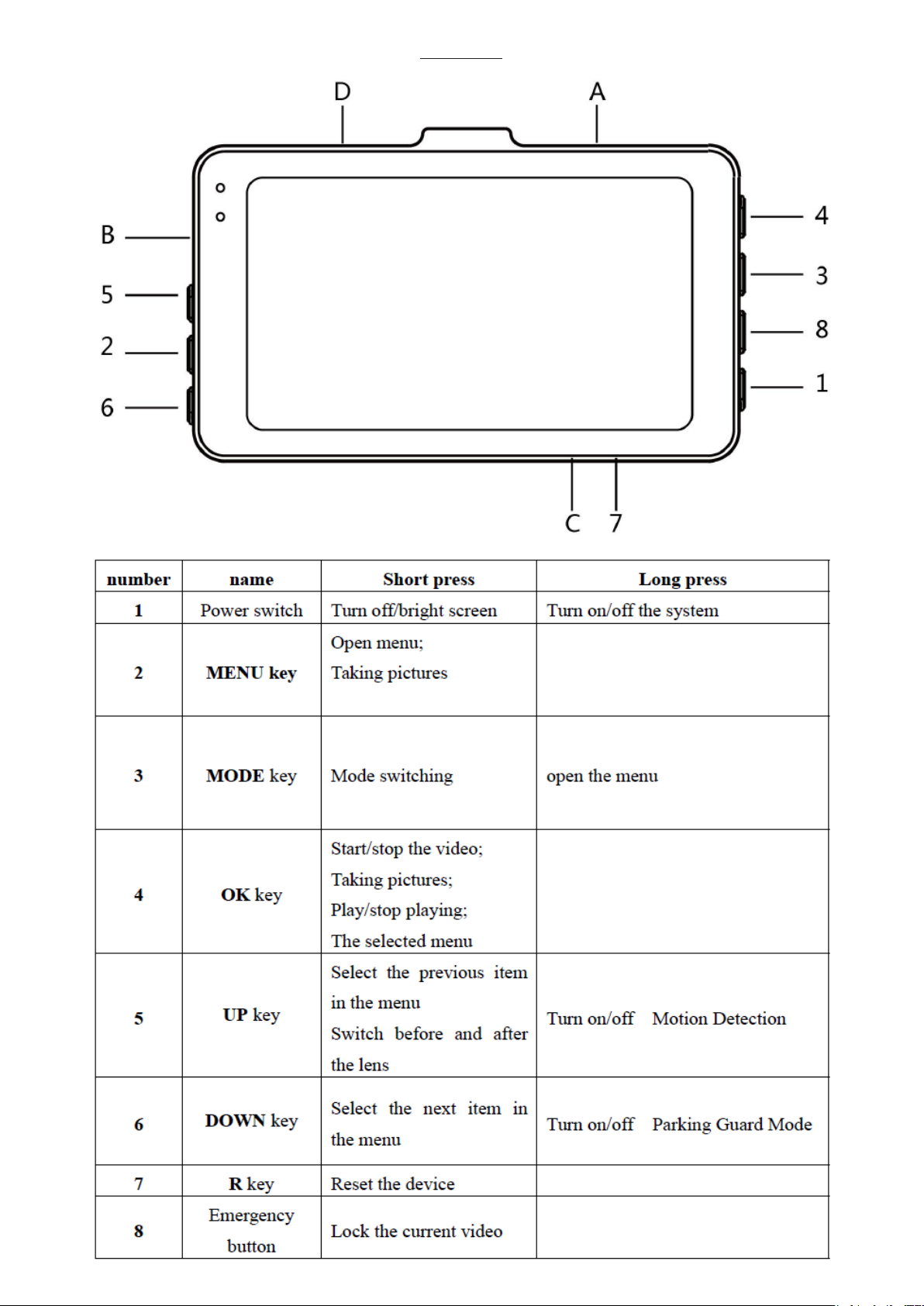 D
A
B
5
2
6
4
3
8
1
C
7

| number | name | Short press | Long press |
|---|---|---|---|
| 1 | Power switch | Turn off/bright screen | Turn on/off the system |
| 2 | MENU key | Open menu; Taking pictures | |
| 3 | MODE key | Mode switching | open the menu |
| 4 | OK key | Start/stop the video; Taking pictures; Play/stop playing; The selected menu | |
| 5 | UP key | Select the previous item in the menu Switch before and after the lens | Turn on/off Motion Detection |
| 6 | DOWN key | Select the next item in the menu | Turn on/off Parking Guard Mode |
| 7 | R key | Reset the device | |
| 8 | Emergency button | Lock the current video | |